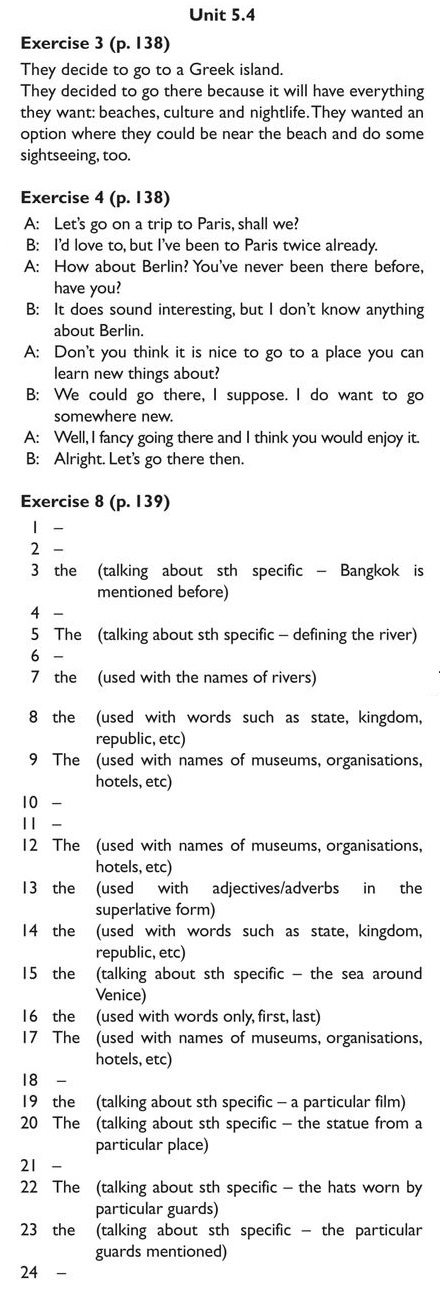 Unit 5.4

Exercise 3 (p. 138)

They decide to go to a Greek island.
They decided to go there because it will have everything they want: beaches, culture and nightlife. They wanted an option where they could be near the beach and do some sightseeing, too.

Exercise 4 (p. 138)

A: Let's go on a trip to Paris, shall we?
B: I'd love to, but I've been to Paris twice already.
A: How about Berlin? You've never been there before, have you?
B: It does sound interesting, but I don't know anything about Berlin.
A: Don't you think it is nice to go to a place you can learn new things about?
B: We could go there, I suppose. I do want to go somewhere new.
A: Well, I fancy going there and I think you would enjoy it.
B: Alright. Let's go there then.

Exercise 8 (p. 139)

1 –
2 –
3 the (talking about sth specific – Bangkok is mentioned before)
4 –
5 The (talking about sth specific – defining the river)
6 –
7 the (used with the names of rivers)
8 the (used with words such as state, kingdom, republic, etc)
9 The (used with names of museums, organisations, hotels, etc)
10 –
11 –
12 The (used with names of museums, organisations, hotels, etc)
13 the (used with adjectives/adverbs in the superlative form)
14 the (used with words such as state, kingdom, republic, etc)
15 the (talking about sth specific – the sea around Venice)
16 the (used with words only, first, last)
17 The (used with names of museums, organisations, hotels, etc)
18 –
19 the (talking about sth specific – a particular film)
20 The (talking about sth specific – the statue from a particular place)
21 –
22 The (talking about sth specific – the hats worn by particular guards)
23 the (talking about sth specific – the particular guards mentioned)
24 –